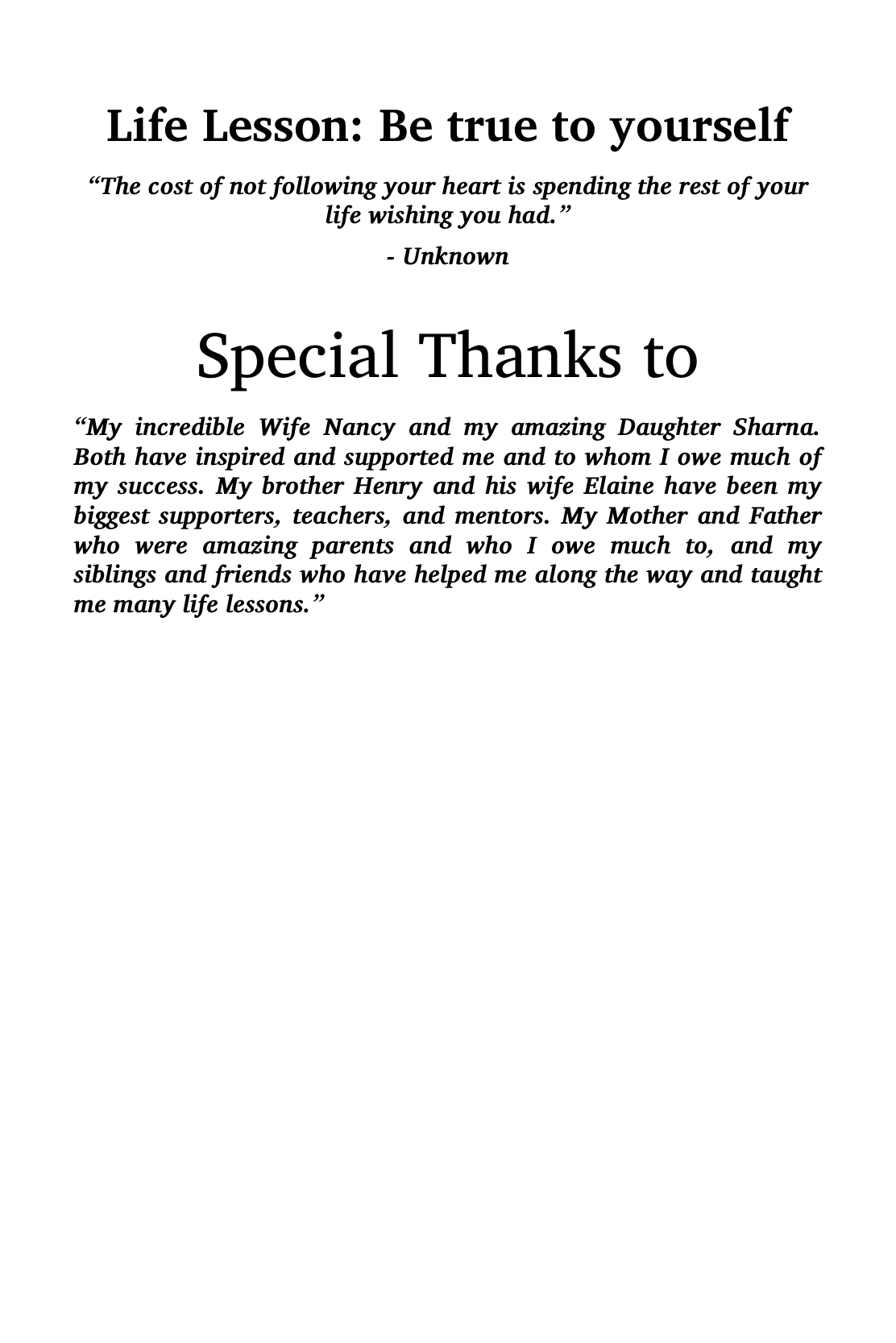 Life Lesson: Be true to yourself

“The cost of not following your heart is spending the rest of your life wishing you had.”

- Unknown

Special Thanks to

“My incredible Wife Nancy and my amazing Daughter Sharna. Both have inspired and supported me and to whom I owe much of my success. My brother Henry and his wife Elaine have been my biggest supporters, teachers, and mentors. My Mother and Father who were amazing parents and who I owe much to, and my siblings and friends who have helped me along the way and taught me many life lessons.”